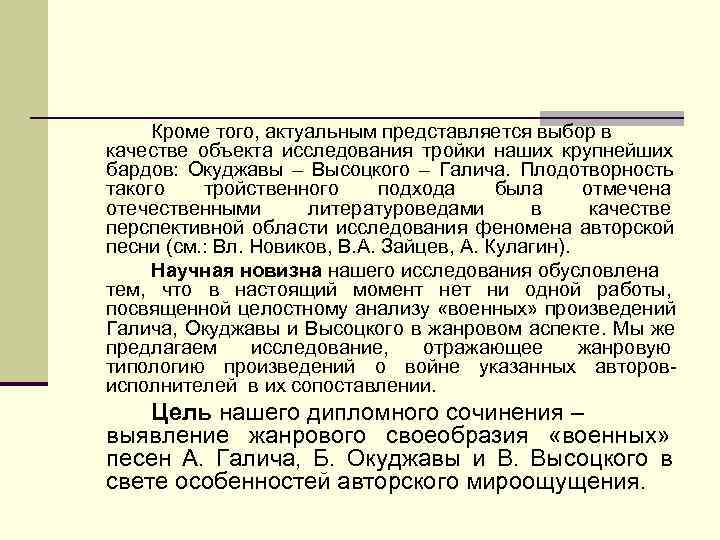 Кроме того, актуальным представляется выбор в качестве объекта исследования тройки наших крупнейших бардов: Окуджавы – Высоцкого – Галича. Плодотворность такого тройственного подхода была отмечена отечественными литературоведами в качестве перспективной области исследования феномена авторской песни (см.: Вл. Новиков, В.А. Зайцев, А. Кулагин).

Научная новизна нашего исследования обусловлена тем, что в настоящий момент нет ни одной работы, посвященной целостному анализу «военных» произведений Галича, Окуджавы и Высоцкого в жанровом аспекте. Мы же предлагаем исследование, отражающее жанровую типологию произведений о войне указанных авторов-исполнителей в их сопоставлении.

Цель нашего дипломного сочинения – выявление жанрового своеобразия «военных» песен А. Галича, Б. Окуджавы и В. Высоцкого в свете особенностей авторского мироощущения.